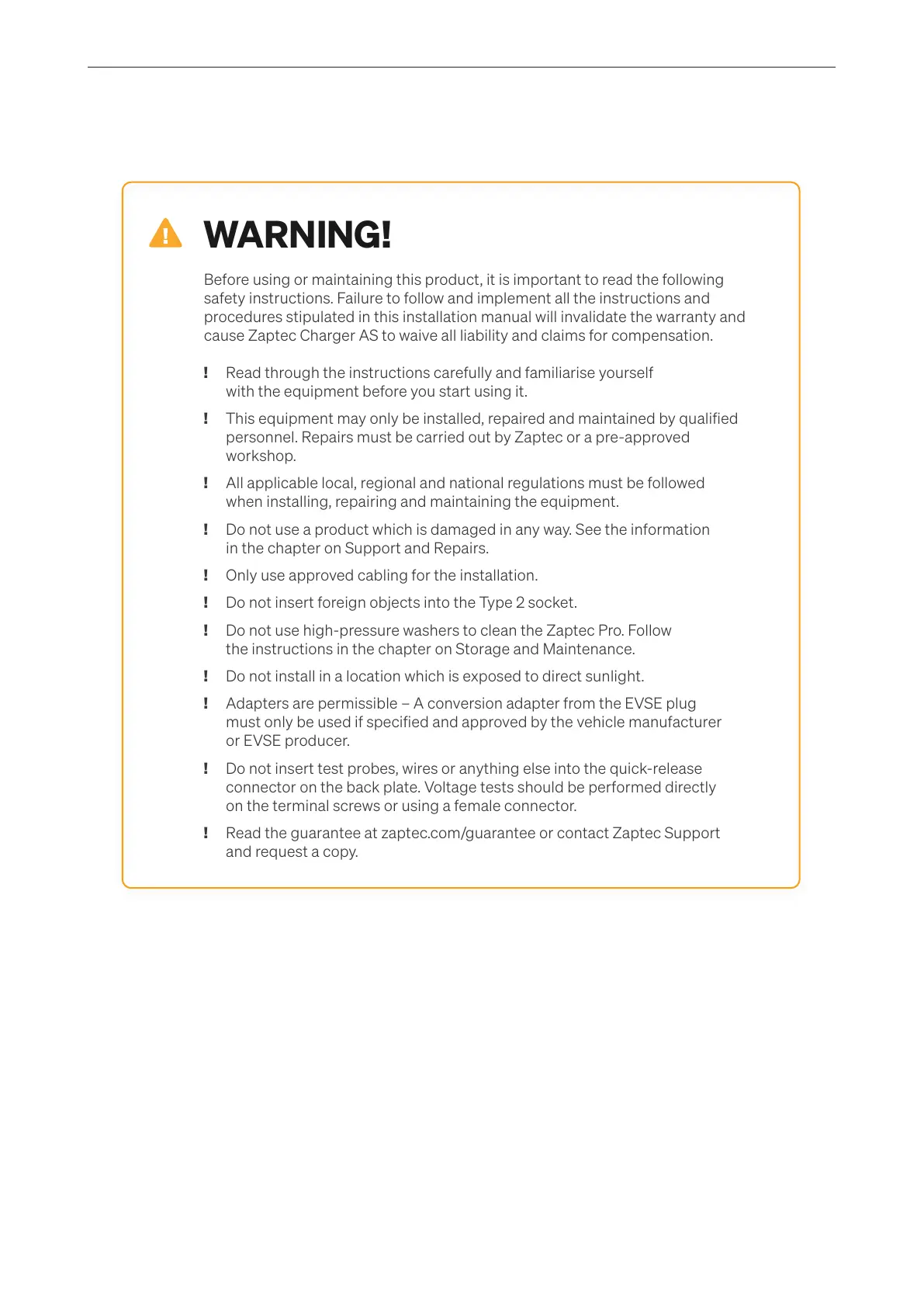 WARNING!

Before using or maintaining this product, it is important to read the following safety instructions. Failure to follow and implement all the instructions and procedures stipulated in this installation manual will invalidate the warranty and cause Zaptec Charger AS to waive all liability and claims for compensation.

! Read through the instructions carefully and familiarise yourself with the equipment before you start using it.

! This equipment may only be installed, repaired and maintained by qualified personnel. Repairs must be carried out by Zaptec or a pre-approved workshop.

! All applicable local, regional and national regulations must be followed when installing, repairing and maintaining the equipment.

! Do not use a product which is damaged in any way. See the information in the chapter on Support and Repairs.

! Only use approved cabling for the installation.

! Do not insert foreign objects into the Type 2 socket.

! Do not use high-pressure washers to clean the Zaptec Pro. Follow the instructions in the chapter on Storage and Maintenance.

! Do not install in a location which is exposed to direct sunlight.

! Adapters are permissible – A conversion adapter from the EVSE plug must only be used if specified and approved by the vehicle manufacturer or EVSE producer.

! Do not insert test probes, wires or anything else into the quick-release connector on the back plate. Voltage tests should be performed directly on the terminal screws or using a female connector.

! Read the guarantee at zaptec.com/guarantee or contact Zaptec Support and request a copy.